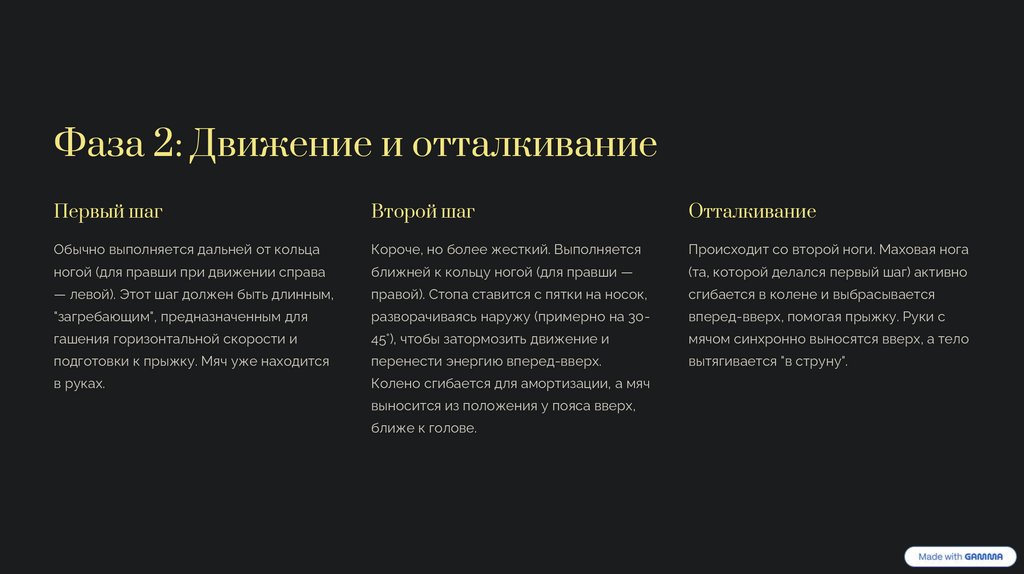 Фаза 2: Движение и отталкивание

Первый шаг

Обычно выполняется дальней от кольца ногой (для правши при движении справа — левой). Этот шаг должен быть длинным, "загребающим", предназначенным для гашения горизонтальной скорости и подготовки к прыжку. Мяч уже находится в руках.

Второй шаг

Короче, но более жесткий. Выполняется ближней к кольцу ногой (для правши — правой). Стопа ставится с пятки на носок, разворачиваясь наружу (примерно на 30-45°), чтобы затормозить движение и перенести энергию вперед-вверх. Колено сгибается для амортизации, а мяч выносится из положения у пояса вверх, ближе к голове.

Отталкивание

Происходит со второй ноги. Маховая нога (та, которой делался первый шаг) активно сгибается в колене и выбрасывается вперед-вверх, помогая прыжку. Руки с мячом синхронно выносятся вверх, а тело вытягивается "в струну".

Made with GAMMA